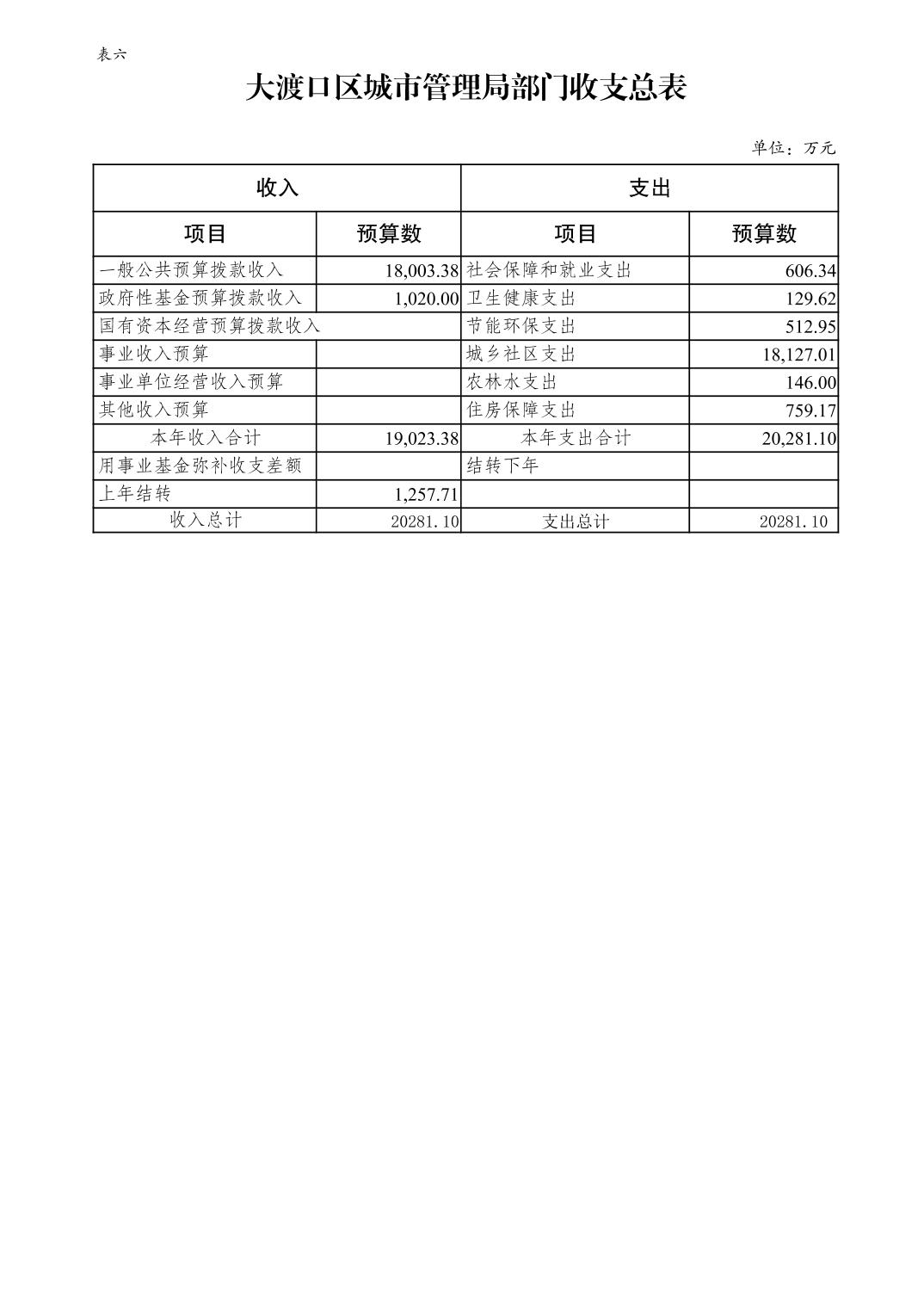 表六

大渡口区城市管理局部门收支总表

单位：万元

| 收入 | | 支出 | |
|---|---|---|---|
| 项目 | 预算数 | 项目 | 预算数 |
| 一般公共预算拨款收入 | 18,003.38 | 社会保障和就业支出 | 606.34 |
| 政府性基金预算拨款收入 | 1,020.00 | 卫生健康支出 | 129.62 |
| 国有资本经营预算拨款收入 | | 节能环保支出 | 512.95 |
| 事业收入预算 | | 城乡社区支出 | 18,127.01 |
| 事业单位经营收入预算 | | 农林水支出 | 146.00 |
| 其他收入预算 | | 住房保障支出 | 759.17 |
| 本年收入合计 | 19,023.38 | 本年支出合计 | 20,281.10 |
| 用事业基金弥补收支差额 | | 结转下年 | |
| 上年结转 | 1,257.71 | | |
| 收入总计 | 20281.10 | 支出总计 | 20281.10 |